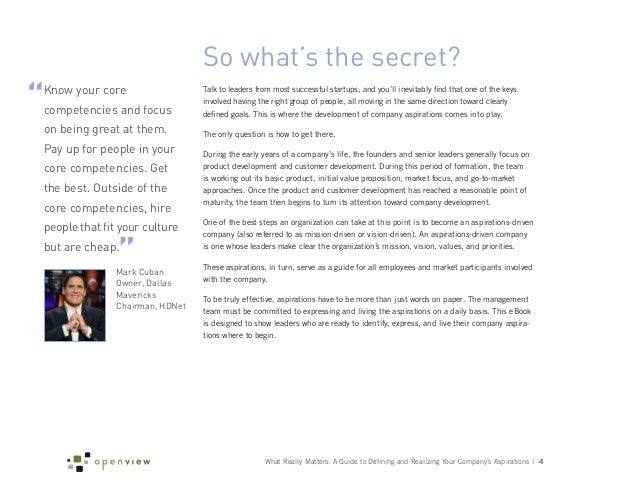 So what's the secret?

"Know your core competencies and focus on being great at them. Pay up for people in your core competencies. Get the best. Outside of the core competencies, hire people that fit your culture but are cheap."

Mark Cuban
Owner, Dallas Mavericks
Chairman, HDNet

Talk to leaders from most successful startups, and you'll inevitably find that one of the keys involved having the right group of people, all moving in the same direction toward clearly defined goals. This is where the development of company aspirations comes into play.

The only question is how to get there.

During the early years of a company's life, the founders and senior leaders generally focus on product development and customer development. During this period of formation, the team is working out its basic product, initial value proposition, market focus, and go-to-market approaches. Once the product and customer development has reached a reasonable point of maturity, the team then begins to turn its attention toward company development.

One of the best steps an organization can take at this point is to become an aspirations-driven company (also referred to as mission-driven or vision-driven). An aspirations-driven company is one whose leaders make clear the organization's mission, vision, values, and priorities.

These aspirations, in turn, serve as a guide for all employees and market participants involved with the company.

To be truly effective, aspirations have to be more than just words on paper. The management team must be committed to expressing and living the aspirations on a daily basis. This eBook is designed to show leaders who are ready to identify, express, and live their company aspirations where to begin.

openview

What Really Matters: A Guide to Defining and Realizing Your Company's Aspirations | 4